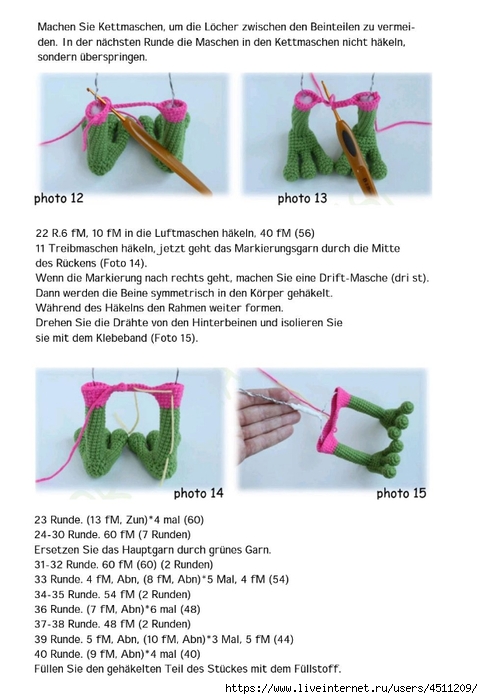 Machen Sie Kettmaschen, um die Löcher zwischen den Beinteilen zu vermeiden. In der nächsten Runde die Maschen in den Kettmaschen nicht häkeln, sondern überspringen.

photo 12

photo 13

22 R.6 fM, 10 fM in die Luftmaschen häkeln, 40 fM (56)
11 Treibmaschen häkeln, jetzt geht das Markierungsgarn durch die Mitte des Rückens (Foto 14).
Wenn die Markierung nach rechts geht, machen Sie eine Drift-Masche (dri st).
Dann werden die Beine symmetrisch in den Körper gehäkelt.
Während des Häkelns den Rahmen weiter formen.
Drehen Sie die Drähte von den Hinterbeinen und isolieren Sie sie mit dem Klebeband (Foto 15).

photo 14

photo 15

23 Runde. (13 fM, Zun)*4 mal (60)
24-30 Runde. 60 fM (7 Runden)
Ersetzen Sie das Hauptgarn durch grünes Garn.
31-32 Runde. 60 fM (60) (2 Runden)
33 Runde. 4 fM, Abn, (8 fM, Abn)*5 Mal, 4 fM (54)
34-35 Runde. 54 fM (2 Runden)
36 Runde. (7 fM, Abn)*6 mal (48)
37-38 Runde. 48 fM (2 Runden)
39 Runde. 5 fM, Abn, (10 fM, Abn)*3 Mal, 5 fM (44)
40 Runde. (9 fM, Abn)*4 mal (40)
Füllen Sie den gehäkelten Teil des Stückes mit dem Füllstoff.

https://www.liveinternet.ru/users/4511209/